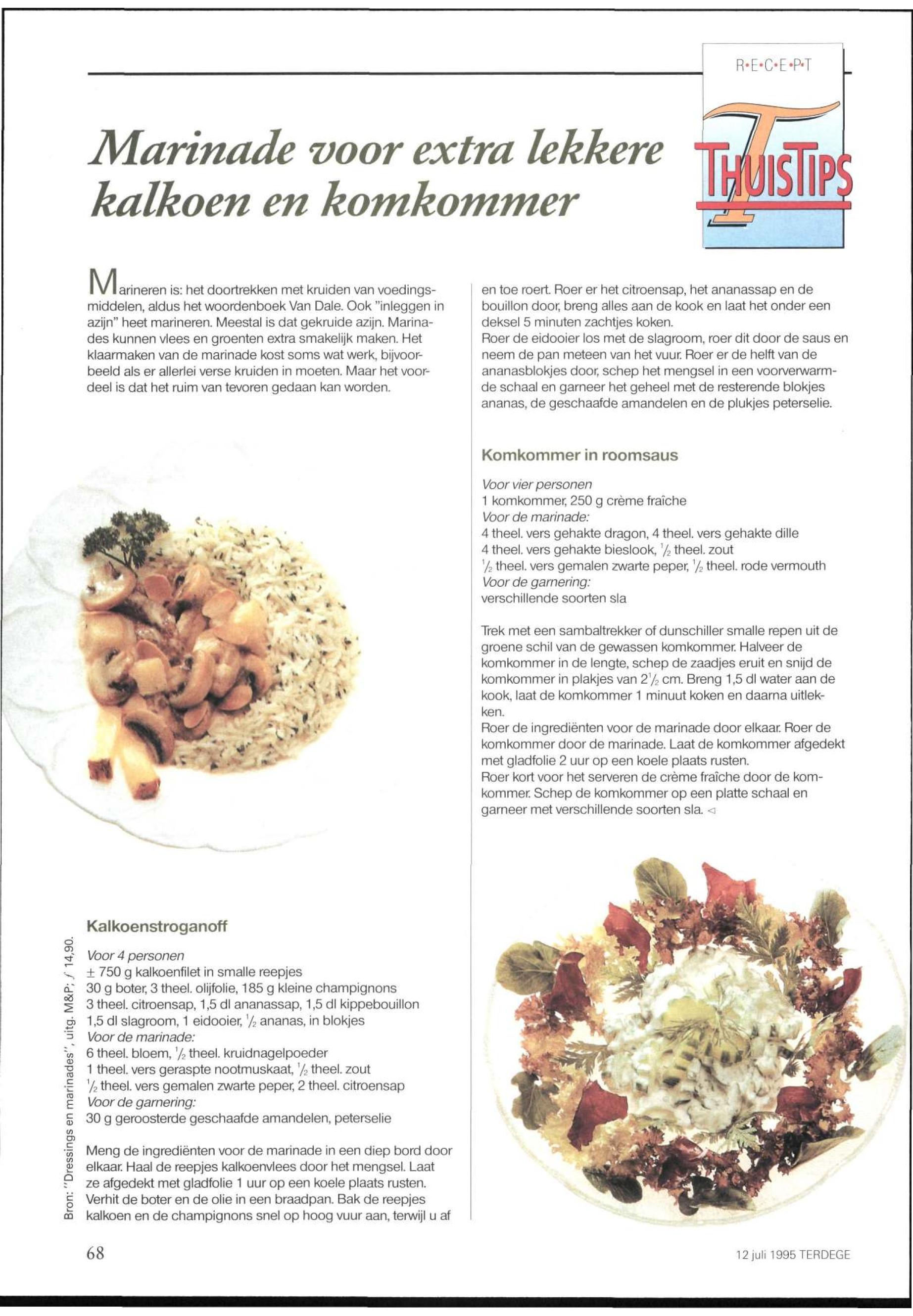 R•E•C•E•P•T

THUISTIPS

Marinade voor extra lekkere kalkoen en komkommer

Marineren is: het doortrekken met kruiden van voedingsmiddelen, aldus het woordenboek Van Dale. Ook "inleggen in azijn" heet marineren. Meestal is dat gekruide azijn. Marinades kunnen vlees en groenten extra smakelijk maken. Het klaarmaken van de marinade kost soms wat werk, bijvoorbeeld als er allerlei verse kruiden in moeten. Maar het voordeel is dat het ruim van tevoren gedaan kan worden.

Kalkoenstroganoff

Voor 4 personen
± 750 g kalkoenfilet in smalle reepjes
30 g boter, 3 theel. olijfolie, 185 g kleine champignons
3 theel. citroensap, 1,5 dl ananassap, 1,5 dl kippebouillon
1,5 dl slagroom, 1 eidooier, $\frac{1}{2}$ ananas, in blokjes
Voor de marinade:
6 theel. bloem, $\frac{1}{2}$ theel. kruidnagelpoeder
1 theel. vers geraspte nootmuskaat, $\frac{1}{2}$ theel. zout
$\frac{1}{2}$ theel. vers gemalen zwarte peper, 2 theel. citroensap
Voor de garnering:
30 g geroosterde geschaafde amandelen, peterselie

Meng de ingrediënten voor de marinade in een diep bord door elkaar. Haal de reepjes kalkoenvlees door het mengsel. Laat ze afgedekt met gladfolie 1 uur op een koele plaats rusten. Verhit de boter en de olie in een braadpan. Bak de reepjes kalkoen en de champignons snel op hoog vuur aan, terwijl u af en toe roert. Roer er het citroensap, het ananassap en de bouillon door, breng alles aan de kook en laat het onder een deksel 5 minuten zachtjes koken.
Roer de eidooier los met de slagroom, roer dit door de saus en neem de pan meteen van het vuur. Roer er de helft van de ananasblokjes door, schep het mengsel in een voorverwarmde schaal en garneer het geheel met de resterende blokjes ananas, de geschaafde amandelen en de plukjes peterselie.

Komkommer in roomsaus

Voor vier personen
1 komkommer, 250 g crème fraîche
Voor de marinade:
4 theel. vers gehakte dragon, 4 theel. vers gehakte dille
4 theel. vers gehakte bieslook, $\frac{1}{2}$ theel. zout
$\frac{1}{2}$ theel. vers gemalen zwarte peper, $\frac{1}{2}$ theel. rode vermouth
Voor de garnering:
verschillende soorten sla

Trek met een sambaltrekker of dunschiller smalle repen uit de groene schil van de gewassen komkommer. Halveer de komkommer in de lengte, schep de zaadjes eruit en snijd de komkommer in plakjes van $2\frac{1}{2}$ cm. Breng 1,5 dl water aan de kook, laat de komkommer 1 minuut koken en daarna uitlekken.
Roer de ingrediënten voor de marinade door elkaar. Roer de komkommer door de marinade. Laat de komkommer afgedekt met gladfolie 2 uur op een koele plaats rusten.
Roer kort voor het serveren de crème fraîche door de komkommer. Schep de komkommer op een platte schaal en garneer met verschillende soorten sla. ◁

Bron: "Dressings en marinades", uitg. M&P; ƒ 14,90.

68

12 juli 1995 TERDEGE